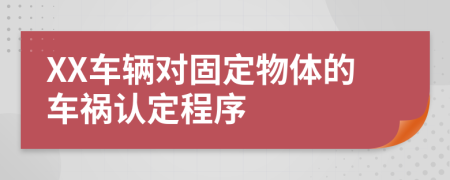 XX车辆对固定物体的车祸认定程序